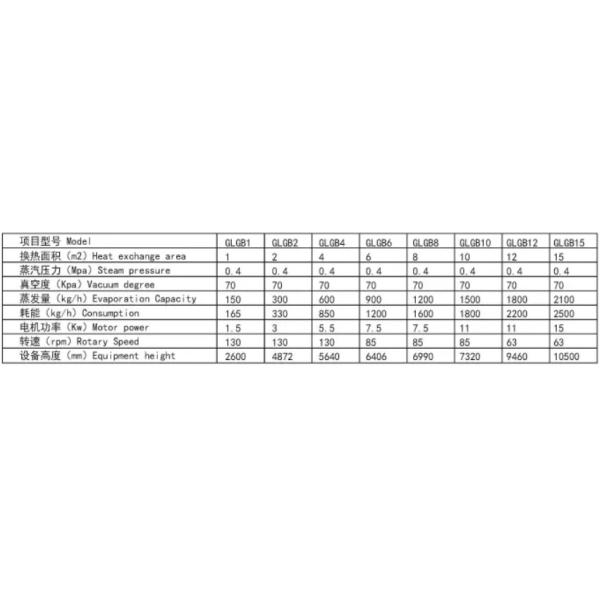 | 项目型号 Model | GLGB1 | GLGB2 | GLGB4 | GLGB6 | GLGB8 | GLGB10 | GLGB12 | GLGB15 |
|---|---|---|---|---|---|---|---|---|
| 换热面积（m2）Heat exchange area | 1 | 2 | 4 | 6 | 8 | 10 | 12 | 15 |
| 蒸汽压力（Mpa）Steam pressure | 0.4 | 0.4 | 0.4 | 0.4 | 0.4 | 0.4 | 0.4 | 0.4 |
| 真空度（Kpa）Vacuum degree | 70 | 70 | 70 | 70 | 70 | 70 | 70 | 70 |
| 蒸发量（kg/h）Evaporation Capacity | 150 | 300 | 600 | 900 | 1200 | 1500 | 1800 | 2100 |
| 耗能（kg/h）Consumption | 165 | 330 | 850 | 1200 | 1600 | 1800 | 2200 | 2500 |
| 电机功率（Kw）Motor power | 1.5 | 3 | 5.5 | 7.5 | 7.5 | 11 | 11 | 15 |
| 转速（rpm）Rotary Speed | 130 | 130 | 130 | 85 | 85 | 85 | 63 | 63 |
| 设备高度（mm）Equipment height | 2600 | 4872 | 5640 | 6406 | 6990 | 7320 | 9460 | 10500 |